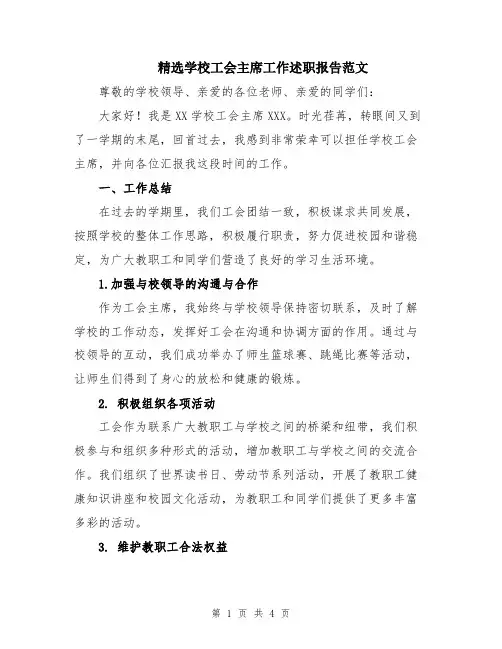 精选学校工会主席工作述职报告范文

尊敬的学校领导、亲爱的各位老师、亲爱的同学们：

大家好！我是XX学校工会主席XXX。时光荏苒，转眼间又到了一学期的末尾，回首过去，我感到非常荣幸可以担任学校工会主席，并向各位汇报我这段时间的工作。

一、工作总结

在过去的学期里，我们工会团结一致，积极谋求共同发展，按照学校的整体工作思路，积极履行职责，努力促进校园和谐稳定，为广大教职工和同学们营造了良好的学习生活环境。

1.加强与校领导的沟通与合作

作为工会主席，我始终与学校领导保持密切联系，及时了解学校的工作动态，发挥好工会在沟通和协调方面的作用。通过与校领导的互动，我们成功举办了师生篮球赛、跳绳比赛等活动，让师生们得到了身心的放松和健康的锻炼。

2. 积极组织各项活动

工会作为联系广大教职工与学校之间的桥梁和纽带，我们积极参与和组织多种形式的活动，增加教职工与学校之间的交流合作。我们组织了世界读书日、劳动节系列活动，开展了教职工健康知识讲座和校园文化活动，为教职工和同学们提供了更多丰富多彩的活动。

3. 维护教职工合法权益

第 1 页 共 4 页